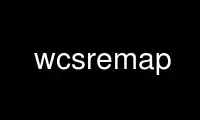 wcsremap